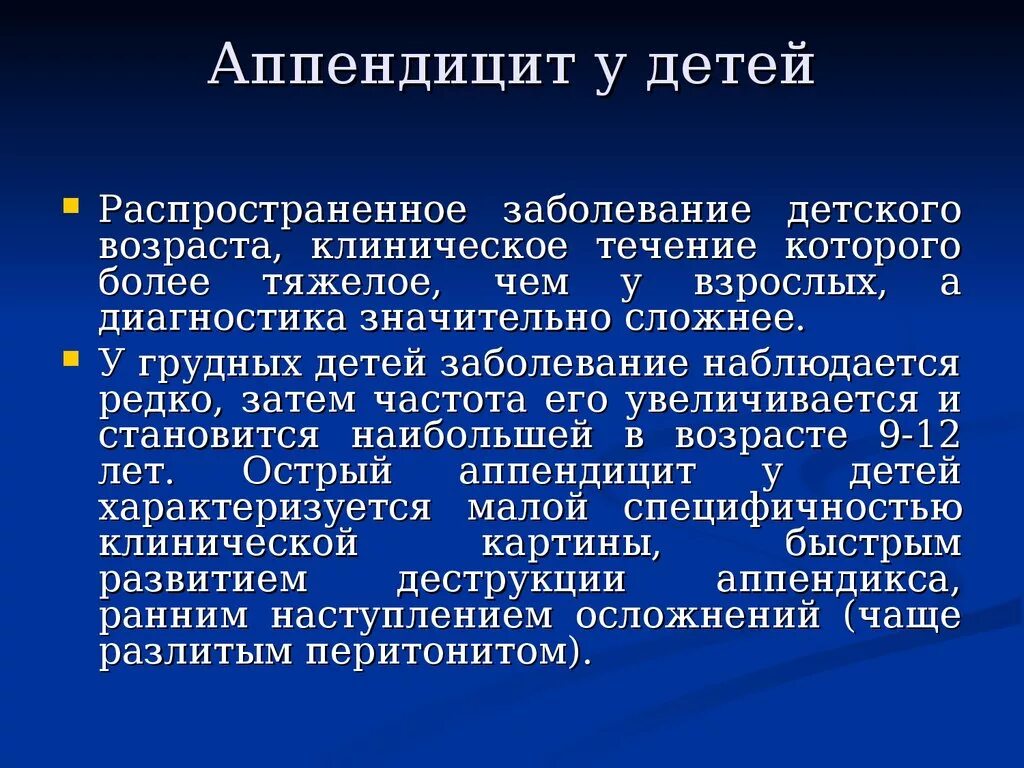 Аппендицит у детей

Распространенное заболевание детского возраста, клиническое течение которого более тяжелое, чем у взрослых, а диагностика значительно сложнее.

У грудных детей заболевание наблюдается редко, затем частота его увеличивается и становится наибольшей в возрасте 9-12 лет. Острый аппендицит у детей характеризуется малой специфичностью клинической картины, быстрым развитием деструкции аппендикса, ранним наступлением осложнений (чаще разлитым перитонитом).